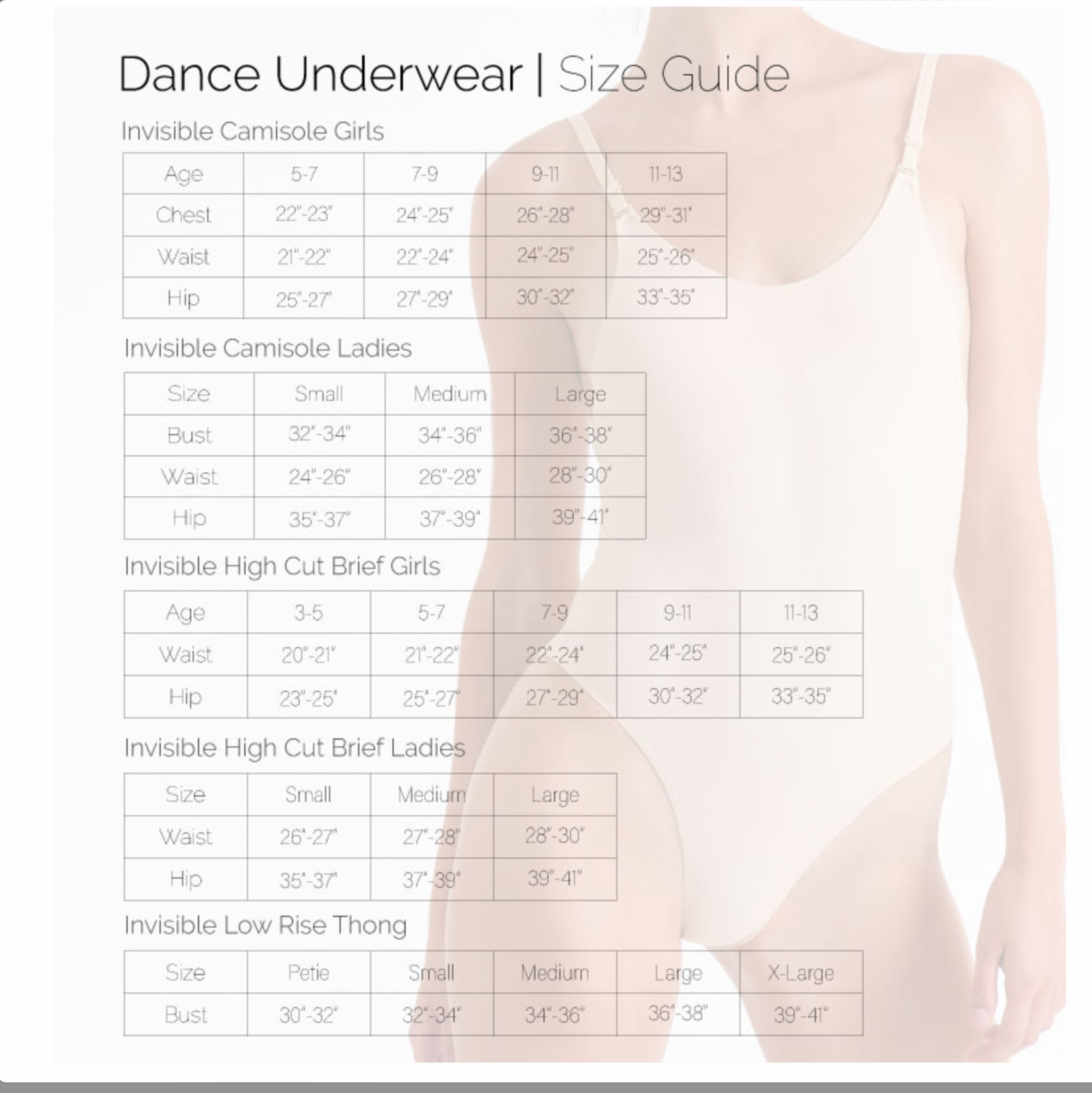 Dance Underwear | Size Guide

Invisible Camisole Girls

| Age | 5-7 | 7-9 | 9-11 | 11-13 |
|---|---|---|---|---|
| Chest | 22"-23" | 24"-25" | 26"-28" | 29"-31" |
| Waist | 21"-22" | 22"-24" | 24"-25" | 25"-26" |
| Hip | 25"-27" | 27"-29" | 30"-32" | 33"-35" |

Invisible Camisole Ladies

| Size | Small | Medium | Large |
|---|---|---|---|
| Bust | 32"-34" | 34"-36" | 36"-38" |
| Waist | 24"-26" | 26"-28" | 28"-30" |
| Hip | 35"-37" | 37"-39" | 39"-41" |

Invisible High Cut Brief Girls

| Age | 3-5 | 5-7 | 7-9 | 9-11 | 11-13 |
|---|---|---|---|---|---|
| Waist | 20"-21" | 21"-22" | 22"-24" | 24"-25" | 25"-26" |
| Hip | 23"-25" | 25"-27" | 27"-29" | 30"-32" | 33"-35" |

Invisible High Cut Brief Ladies

| Size | Small | Medium | Large |
|---|---|---|---|
| Waist | 26"-27" | 27"-28" | 28"-30" |
| Hip | 35"-37" | 37"-39" | 39"-41" |

Invisible Low Rise Thong

| Size | Petie | Small | Medium | Large | X-Large |
|---|---|---|---|---|---|
| Bust | 30"-32" | 32"-34" | 34"-36" | 36"-38" | 39"-41" |